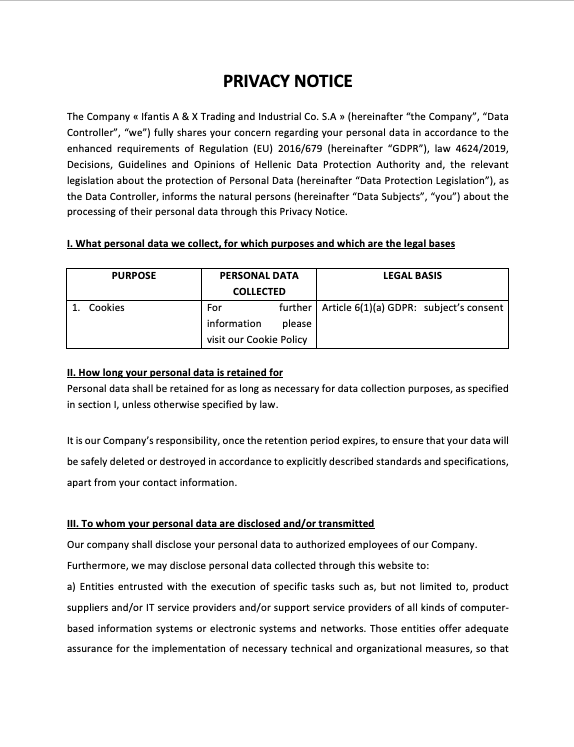 PRIVACY NOTICE

The Company « Ifantis A & X Trading and Industrial Co. S.A » (hereinafter "the Company", "Data Controller", "we") fully shares your concern regarding your personal data in accordance to the enhanced requirements of Regulation (EU) 2016/679 (hereinafter "GDPR"), law 4624/2019, Decisions, Guidelines and Opinions of Hellenic Data Protection Authority and, the relevant legislation about the protection of Personal Data (hereinafter "Data Protection Legislation"), as the Data Controller, informs the natural persons (hereinafter "Data Subjects", "you") about the processing of their personal data through this Privacy Notice.

I. What personal data we collect, for which purposes and which are the legal bases

| PURPOSE | PERSONAL DATA COLLECTED | LEGAL BASIS |
|---|---|---|
| 1. Cookies | For further information please visit our Cookie Policy | Article 6(1)(a) GDPR: subject's consent |

II. How long your personal data is retained for
Personal data shall be retained for as long as necessary for data collection purposes, as specified in section I, unless otherwise specified by law.

It is our Company's responsibility, once the retention period expires, to ensure that your data will be safely deleted or destroyed in accordance to explicitly described standards and specifications, apart from your contact information.

III. To whom your personal data are disclosed and/or transmitted
Our company shall disclose your personal data to authorized employees of our Company.
Furthermore, we may disclose personal data collected through this website to:
a) Entities entrusted with the execution of specific tasks such as, but not limited to, product suppliers and/or IT service providers and/or support service providers of all kinds of computer-based information systems or electronic systems and networks. Those entities offer adequate assurance for the implementation of necessary technical and organizational measures, so that